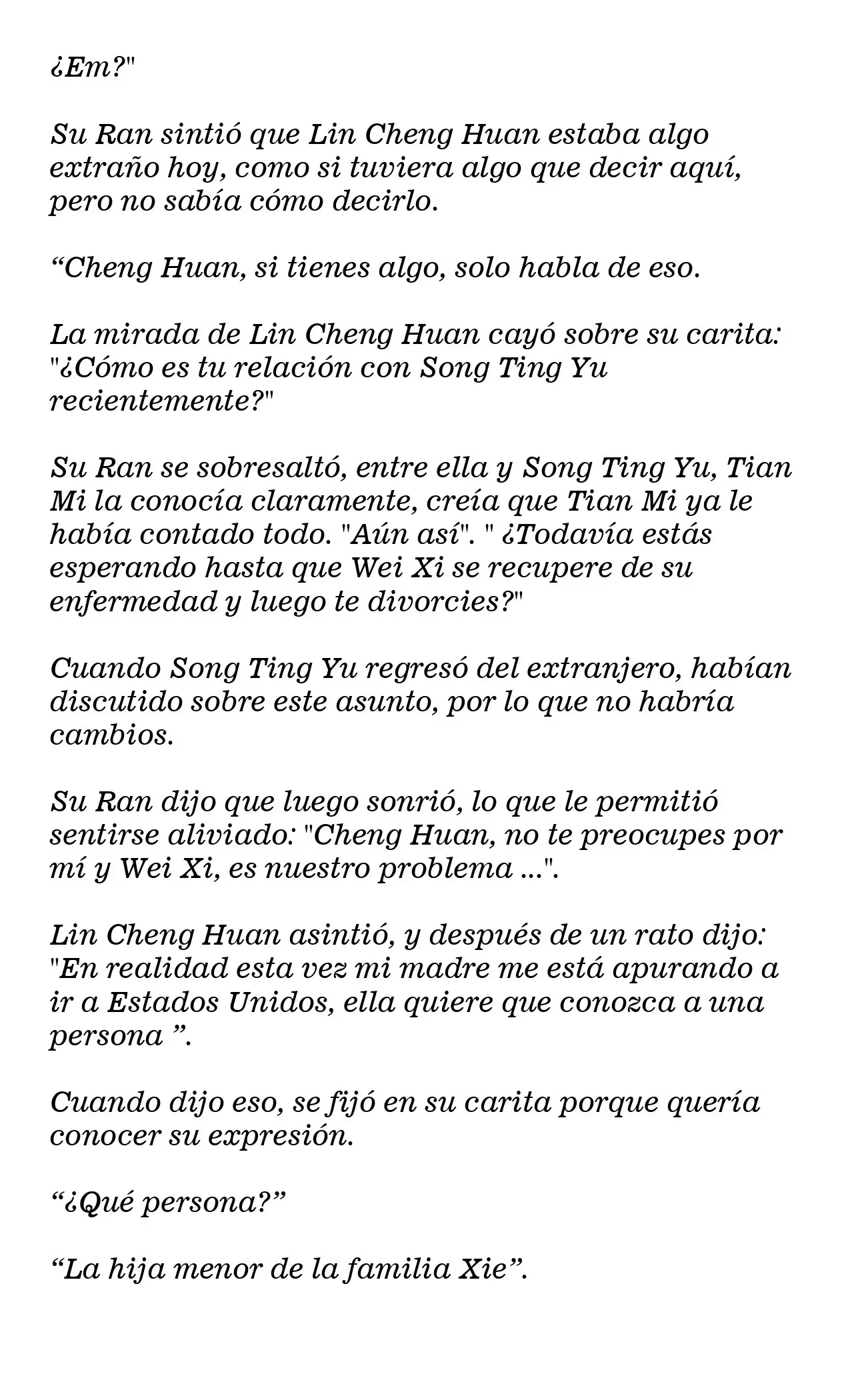 ¿Em?"

Su Ran sintió que Lin Cheng Huan estaba algo extraño hoy, como si tuviera algo que decir aquí, pero no sabía cómo decirlo.

"Cheng Huan, si tienes algo, solo habla de eso.

La mirada de Lin Cheng Huan cayó sobre su carita: "¿Cómo es tu relación con Song Ting Yu recientemente?"

Su Ran se sobresaltó, entre ella y Song Ting Yu, Tian Mi la conocía claramente, creía que Tian Mi ya le había contado todo. "Aún así". " ¿Todavía estás esperando hasta que Wei Xi se recupere de su enfermedad y luego te divorcies?"

Cuando Song Ting Yu regresó del extranjero, habían discutido sobre este asunto, por lo que no habría cambios.

Su Ran dijo que luego sonrió, lo que le permitió sentirse aliviado: "Cheng Huan, no te preocupes por mí y Wei Xi, es nuestro problema ...".

Lin Cheng Huan asintió, y después de un rato dijo: "En realidad esta vez mi madre me está apurando a ir a Estados Unidos, ella quiere que conozca a una persona ".

Cuando dijo eso, se fijó en su carita porque quería conocer su expresión.

"¿Qué persona?"

"La hija menor de la familia Xie".